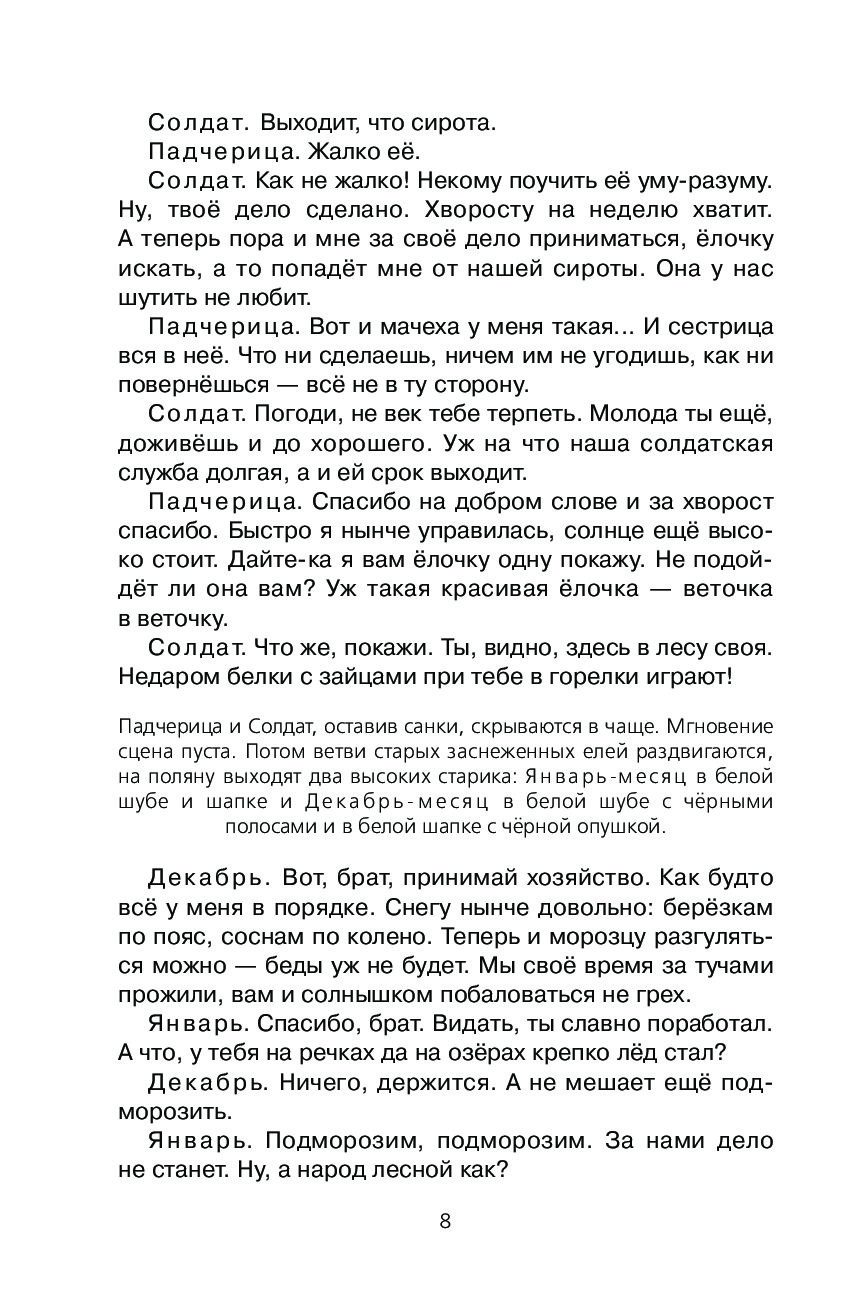 Солдат. Выходит, что сирота.

Падчерица. Жалко её.

Солдат. Как не жалко! Некому поучить её уму-разуму. Ну, твоё дело сделано. Хворосту на неделю хватит. А теперь пора и мне за своё дело приниматься, ёлочку искать, а то попадёт мне от нашей сироты. Она у нас шутить не любит.

Падчерица. Вот и мачеха у меня такая... И сестрица вся в неё. Что ни сделаешь, ничем им не угодишь, как ни повернёшься — всё не в ту сторону.

Солдат. Погоди, не век тебе терпеть. Молода ты ещё, доживёшь и до хорошего. Уж на что наша солдатская служба долгая, а и ей срок выходит.

Падчерица. Спасибо на добром слове и за хворост спасибо. Быстро я нынче управилась, солнце ещё высоко стоит. Дайте-ка я вам ёлочку одну покажу. Не подойдёт ли она вам? Уж такая красивая ёлочка — веточка в веточку.

Солдат. Что же, покажи. Ты, видно, здесь в лесу своя. Недаром белки с зайцами при тебе в горелки играют!

Падчерица и Солдат, оставив санки, скрываются в чаще. Мгновение сцена пуста. Потом ветви старых заснеженных елей раздвигаются, на поляну выходят два высоких старика: Январь-месяц в белой шубе и шапке и Декабрь-месяц в белой шубе с чёрными полосами и в белой шапке с чёрной опушкой.

Декабрь. Вот, брат, принимай хозяйство. Как будто всё у меня в порядке. Снегу нынче довольно: берёзкам по пояс, соснам по колено. Теперь и морозцу разгуляться можно — беды уж не будет. Мы своё время за тучами прожили, вам и солнышком побаловаться не грех.

Январь. Спасибо, брат. Видать, ты славно поработал. А что, у тебя на речках да на озёрах крепко лёд стал?

Декабрь. Ничего, держится. А не мешает ещё подморозить.

Январь. Подморозим, подморозим. За нами дело не станет. Ну, а народ лесной как?

8